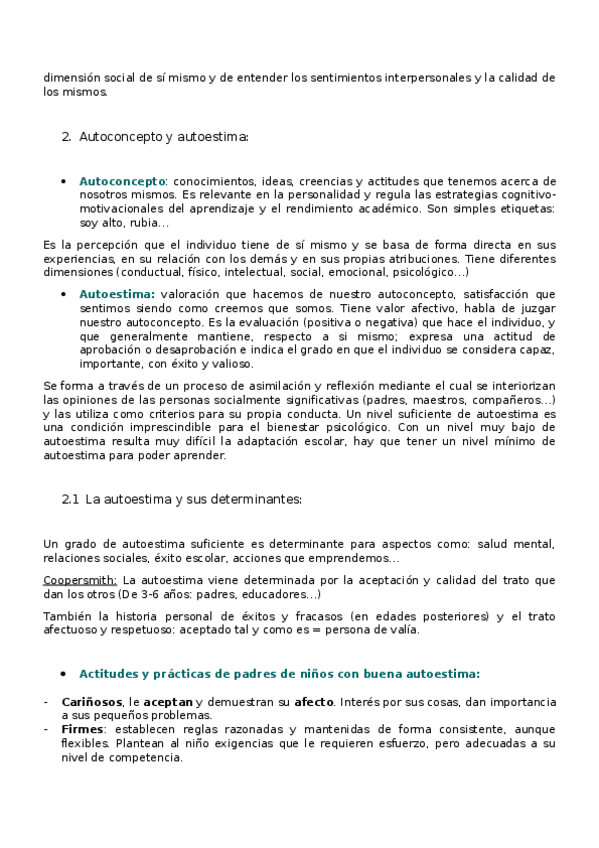 dimensión social de sí mismo y de entender los sentimientos interpersonales y la calidad de los mismos.

2. Autoconcepto y autoestima:

• Autoconcepto: conocimientos, ideas, creencias y actitudes que tenemos acerca de nosotros mismos. Es relevante en la personalidad y regula las estrategias cognitivo-motivacionales del aprendizaje y el rendimiento académico. Son simples etiquetas: soy alto, rubia…

Es la percepción que el individuo tiene de sí mismo y se basa de forma directa en sus experiencias, en su relación con los demás y en sus propias atribuciones. Tiene diferentes dimensiones (conductual, físico, intelectual, social, emocional, psicológico…)

• Autoestima: valoración que hacemos de nuestro autoconcepto, satisfacción que sentimos siendo como creemos que somos. Tiene valor afectivo, habla de juzgar nuestro autoconcepto. Es la evaluación (positiva o negativa) que hace el individuo, y que generalmente mantiene, respecto a si mismo; expresa una actitud de aprobación o desaprobación e indica el grado en que el individuo se considera capaz, importante, con éxito y valioso.

Se forma a través de un proceso de asimilación y reflexión mediante el cual se interiorizan las opiniones de las personas socialmente significativas (padres, maestros, compañeros…) y las utiliza como criterios para su propia conducta. Un nivel suficiente de autoestima es una condición imprescindible para el bienestar psicológico. Con un nivel muy bajo de autoestima resulta muy difícil la adaptación escolar, hay que tener un nivel mínimo de autoestima para poder aprender.

2.1 La autoestima y sus determinantes:

Un grado de autoestima suficiente es determinante para aspectos como: salud mental, relaciones sociales, éxito escolar, acciones que emprendemos…

Coopersmith: La autoestima viene determinada por la aceptación y calidad del trato que dan los otros (De 3-6 años: padres, educadores…)

También la historia personal de éxitos y fracasos (en edades posteriores) y el trato afectuoso y respetuoso: aceptado tal y como es = persona de valía.

• Actitudes y prácticas de padres de niños con buena autoestima:

- Cariñosos, le aceptan y demuestran su afecto. Interés por sus cosas, dan importancia a sus pequeños problemas.
- Firmes: establecen reglas razonadas y mantenidas de forma consistente, aunque flexibles. Plantean al niño exigencias que le requieren esfuerzo, pero adecuadas a su nivel de competencia.